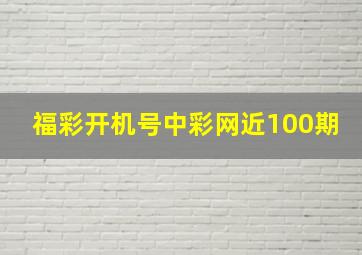 福彩开机号中彩网近100期